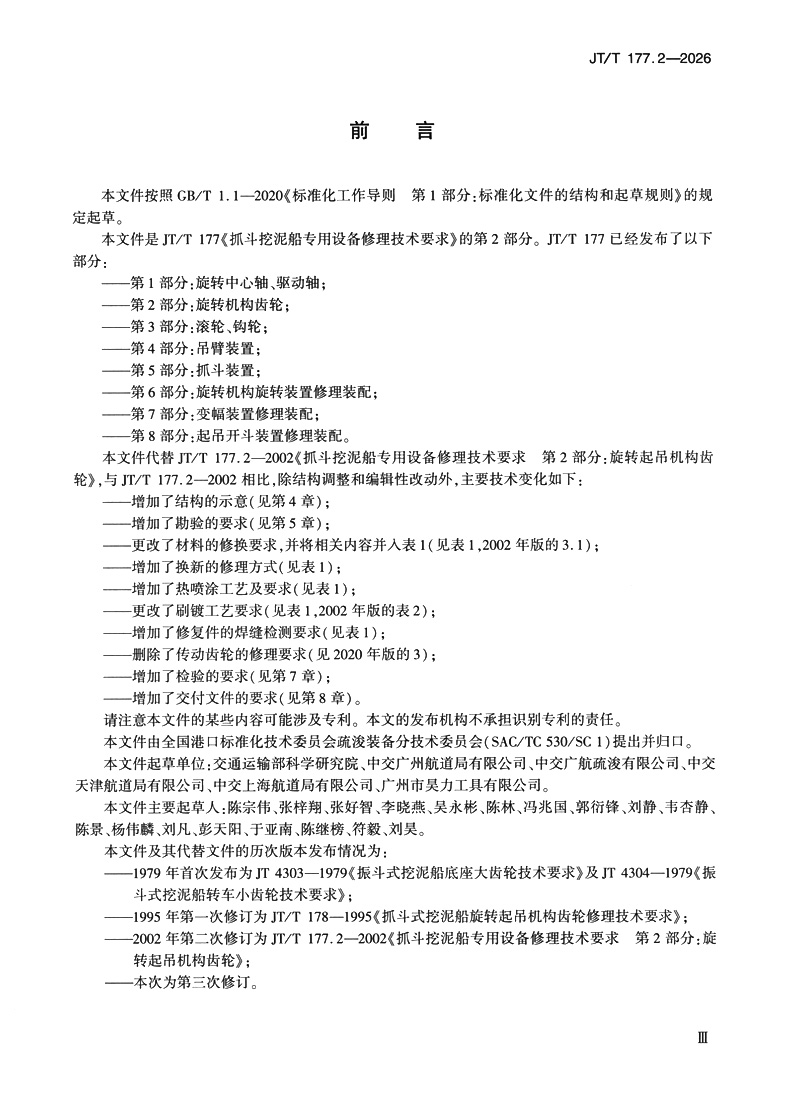 JT/T 177.2—2026

前　言

本文件按照 GB/T 1.1—2020《标准化工作导则　第 1 部分:标准化文件的结构和起草规则》的规定起草。

本文件是 JT/T 177《抓斗挖泥船专用设备修理技术要求》的第 2 部分。JT/T 177 已经发布了以下部分:

——第 1 部分:旋转中心轴、驱动轴;
——第 2 部分:旋转机构齿轮;
——第 3 部分:滚轮、钩轮;
——第 4 部分:吊臂装置;
——第 5 部分:抓斗装置;
——第 6 部分:旋转机构旋转装置修理装配;
——第 7 部分:变幅装置修理装配;
——第 8 部分:起吊开斗装置修理装配。

本文件代替 JT/T 177.2—2002《抓斗挖泥船专用设备修理技术要求　第 2 部分:旋转起吊机构齿轮》,与 JT/T 177.2—2002 相比,除结构调整和编辑性改动外,主要技术变化如下:

——增加了结构的示意(见第 4 章);
——增加了勘验的要求(见第 5 章);
——更改了材料的修换要求,并将相关内容并入表 1(见表 1,2002 年版的 3.1);
——增加了换新的修理方式(见表 1);
——增加了热喷涂工艺及要求(见表 1);
——更改了刷镀工艺要求(见表 1,2002 年版的表 2);
——增加了修复件的焊缝检测要求(见表 1);
——删除了传动齿轮的修理要求(见 2020 年版的 3);
——增加了检验的要求(见第 7 章);
——增加了交付文件的要求(见第 8 章)。

请注意本文件的某些内容可能涉及专利。本文的发布机构不承担识别专利的责任。

本文件由全国港口标准化技术委员会疏浚装备分技术委员会(SAC/TC 530/SC 1)提出并归口。

本文件起草单位:交通运输部科学研究院、中交广州航道局有限公司、中交广航疏浚有限公司、中交天津航道局有限公司、中交上海航道局有限公司、广州市昊力工具有限公司。

本文件主要起草人:陈宗伟、张梓翔、张好智、李晓燕、吴永彬、陈林、冯兆国、郭衍锋、刘静、韦杏静、陈景、杨伟麟、刘凡、彭天阳、于亚南、陈继榜、符毅、刘昊。

本文件及其代替文件的历次版本发布情况为:

——1979 年首次发布为 JT 4303—1979《振斗式挖泥船底座大齿轮技术要求》及 JT 4304—1979《振斗式挖泥船转车小齿轮技术要求》;
——1995 年第一次修订为 JT/T 178—1995《抓斗式挖泥船旋转起吊机构齿轮修理技术要求》;
——2002 年第二次修订为 JT/T 177.2—2002《抓斗挖泥船专用设备修理技术要求　第 2 部分:旋转起吊机构齿轮》;
——本次为第三次修订。

Ⅲ